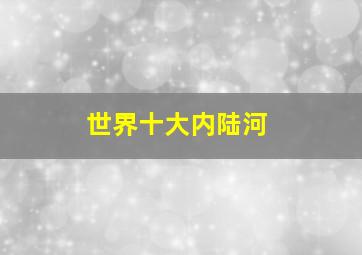 世界十大内陆河